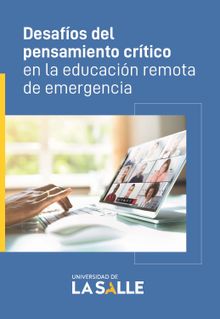 Desafíos del pensamiento crítico en la educación remota de emergencia

UNIVERSIDAD DE
LA SALLE